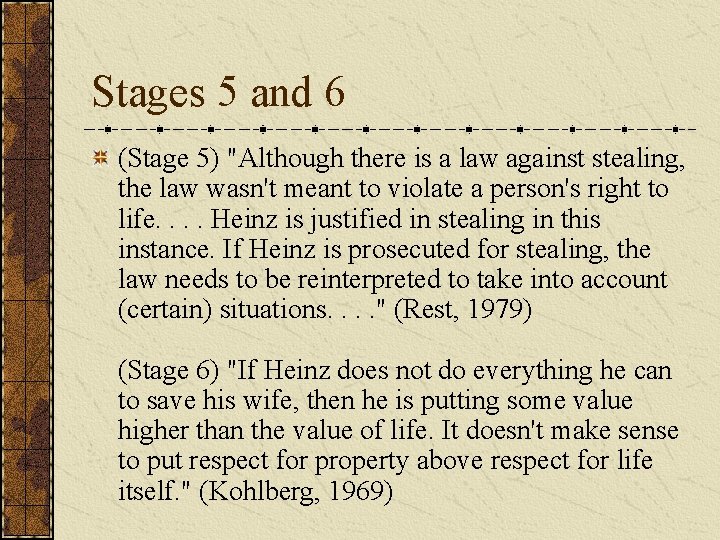 Stages 5 and 6

(Stage 5) "Although there is a law against stealing, the law wasn't meant to violate a person's right to life. . . . Heinz is justified in stealing in this instance. If Heinz is prosecuted for stealing, the law needs to be reinterpreted to take into account (certain) situations. . . ." (Rest, 1979)

(Stage 6) "If Heinz does not do everything he can to save his wife, then he is putting some value higher than the value of life. It doesn't make sense to put respect for property above respect for life itself." (Kohlberg, 1969)